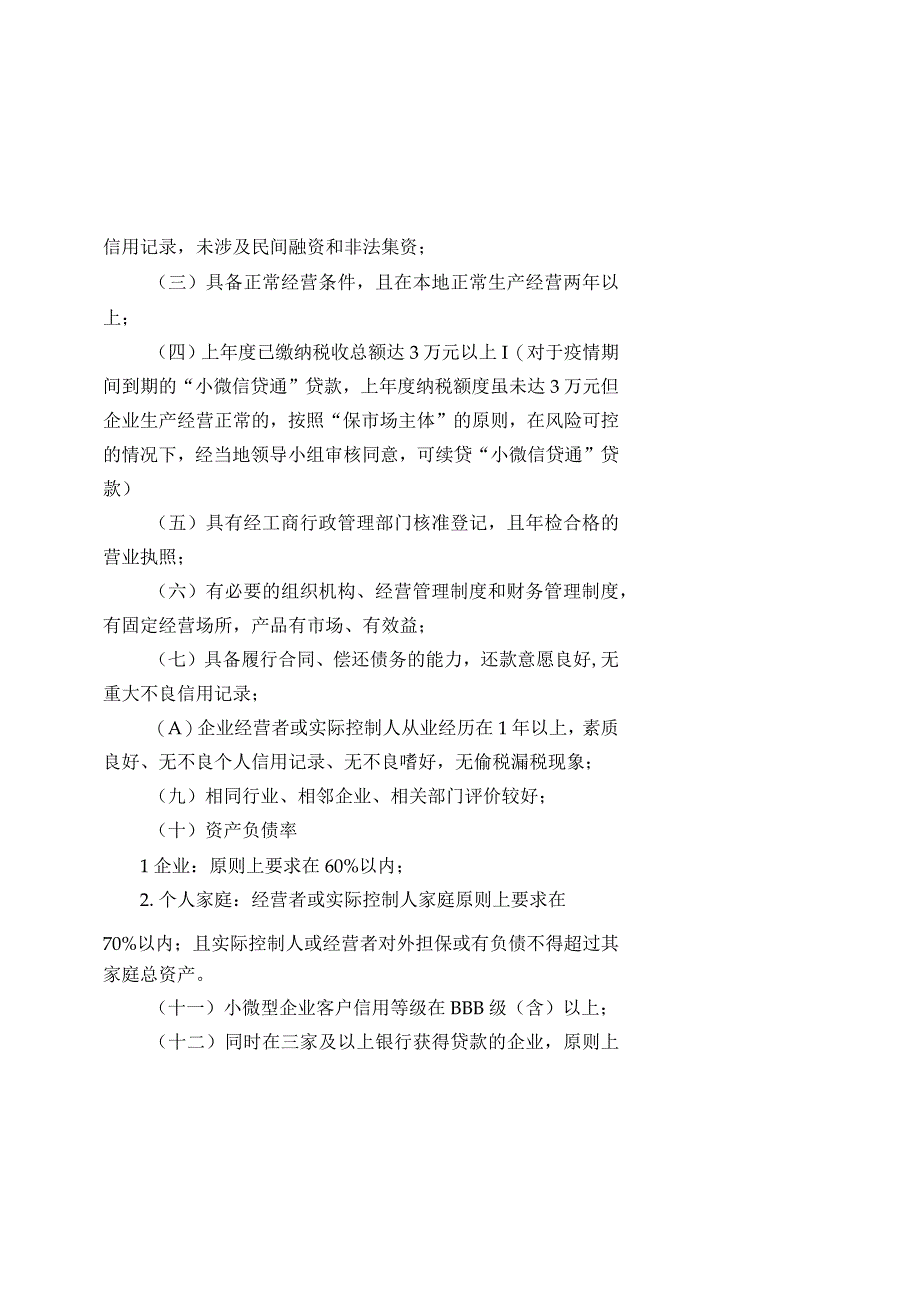 信用记录，未涉及民间融资和非法集资；

（三）具备正常经营条件，且在本地正常生产经营两年以上；

（四）上年度已缴纳税收总额达3万元以上I（对于疫情期间到期的“小微信贷通”贷款，上年度纳税额度虽未达3万元但企业生产经营正常的，按照“保市场主体”的原则，在风险可控的情况下，经当地领导小组审核同意，可续贷“小微信贷通”贷款）

（五）具有经工商行政管理部门核准登记，且年检合格的营业执照；

（六）有必要的组织机构、经营管理制度和财务管理制度，有固定经营场所，产品有市场、有效益；

（七）具备履行合同、偿还债务的能力，还款意愿良好,无重大不良信用记录；

（A）企业经营者或实际控制人从业经历在1年以上，素质良好、无不良个人信用记录、无不良嗜好，无偷税漏税现象；

（九）相同行业、相邻企业、相关部门评价较好；

（十）资产负债率

1企业：原则上要求在60%以内；

2.个人家庭：经营者或实际控制人家庭原则上要求在

70%以内；且实际控制人或经营者对外担保或有负债不得超过其家庭总资产。

（十一）小微型企业客户信用等级在BBB级（含）以上；

（十二）同时在三家及以上银行获得贷款的企业，原则上